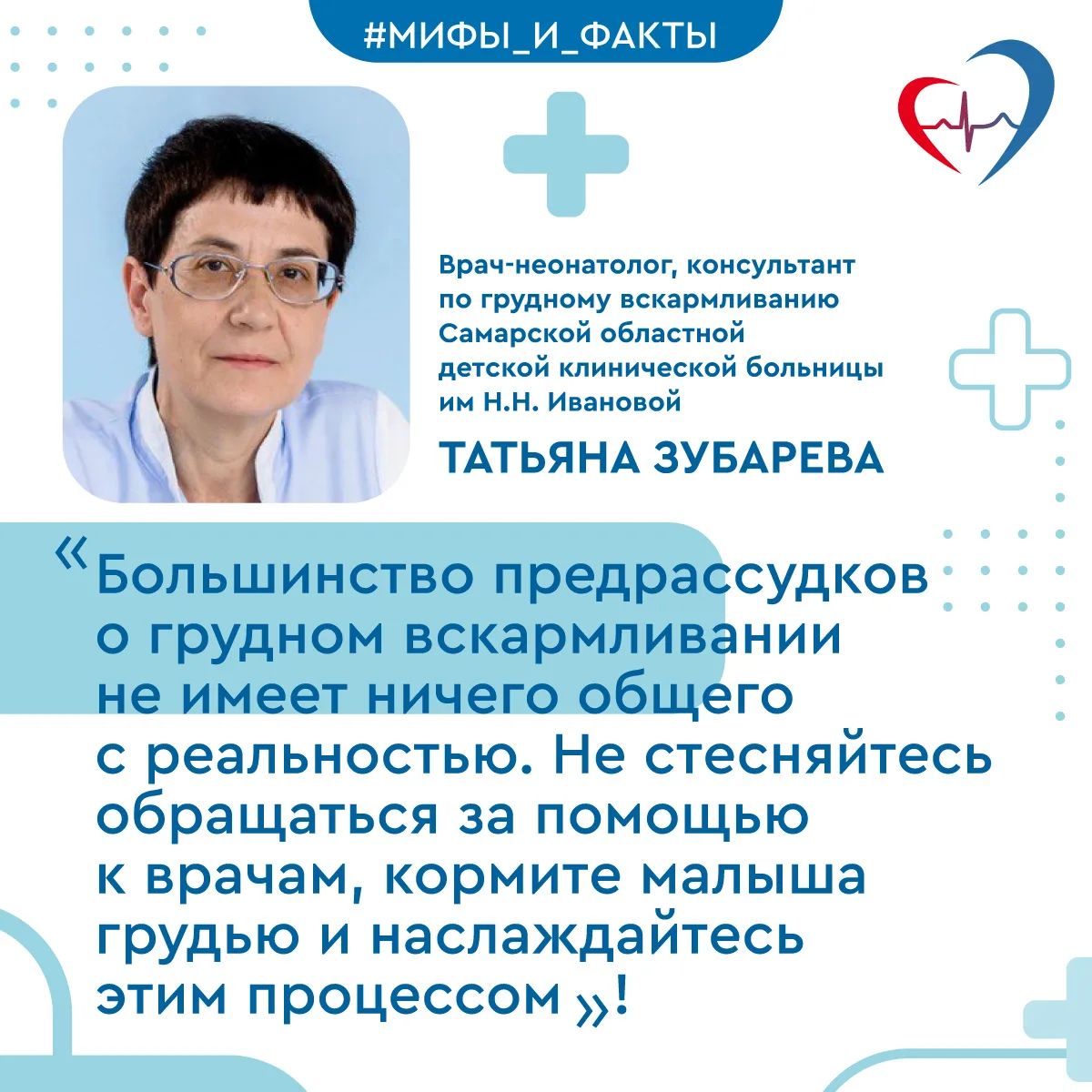 #МИФЫ_И_ФАКТЫ

Врач-неонатолог, консультант по грудному вскармливанию Самарской областной детской клинической больницы им Н.Н. Ивановой

ТАТЬЯНА ЗУБАРЕВА

«Большинство предрассудков о грудном вскармливании не имеет ничего общего с реальностью. Не стесняйтесь обращаться за помощью к врачам, кормите малыша грудью и наслаждайтесь этим процессом»!